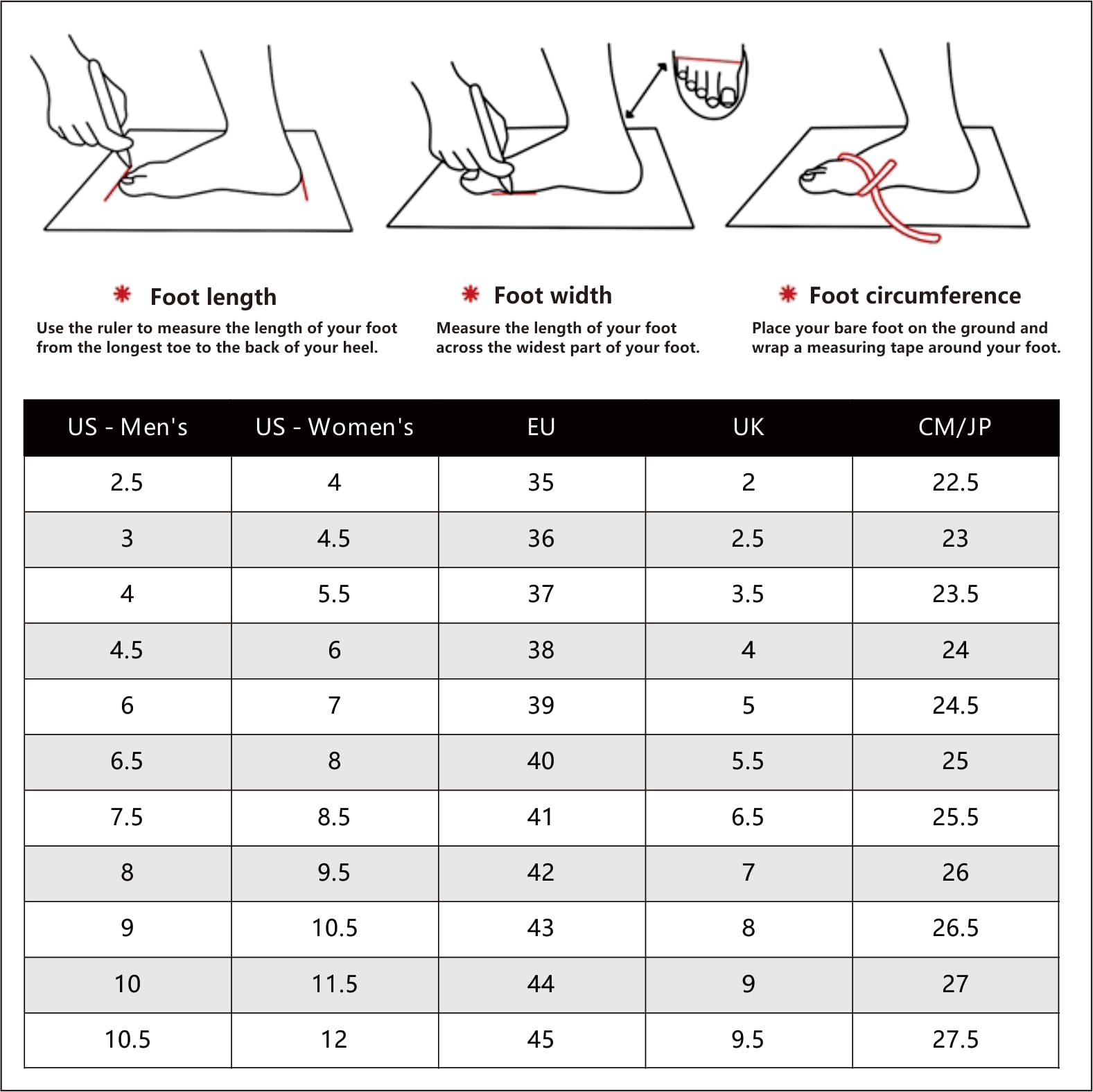 * Foot length
Use the ruler to measure the length of your foot from the longest toe to the back of your heel.

* Foot width
Measure the length of your foot across the widest part of your foot.

* Foot circumference
Place your bare foot on the ground and wrap a measuring tape around your foot.

| US - Men's | US - Women's | EU | UK | CM/JP |
|---|---|---|---|---|
| 2.5 | 4 | 35 | 2 | 22.5 |
| 3 | 4.5 | 36 | 2.5 | 23 |
| 4 | 5.5 | 37 | 3.5 | 23.5 |
| 4.5 | 6 | 38 | 4 | 24 |
| 6 | 7 | 39 | 5 | 24.5 |
| 6.5 | 8 | 40 | 5.5 | 25 |
| 7.5 | 8.5 | 41 | 6.5 | 25.5 |
| 8 | 9.5 | 42 | 7 | 26 |
| 9 | 10.5 | 43 | 8 | 26.5 |
| 10 | 11.5 | 44 | 9 | 27 |
| 10.5 | 12 | 45 | 9.5 | 27.5 |